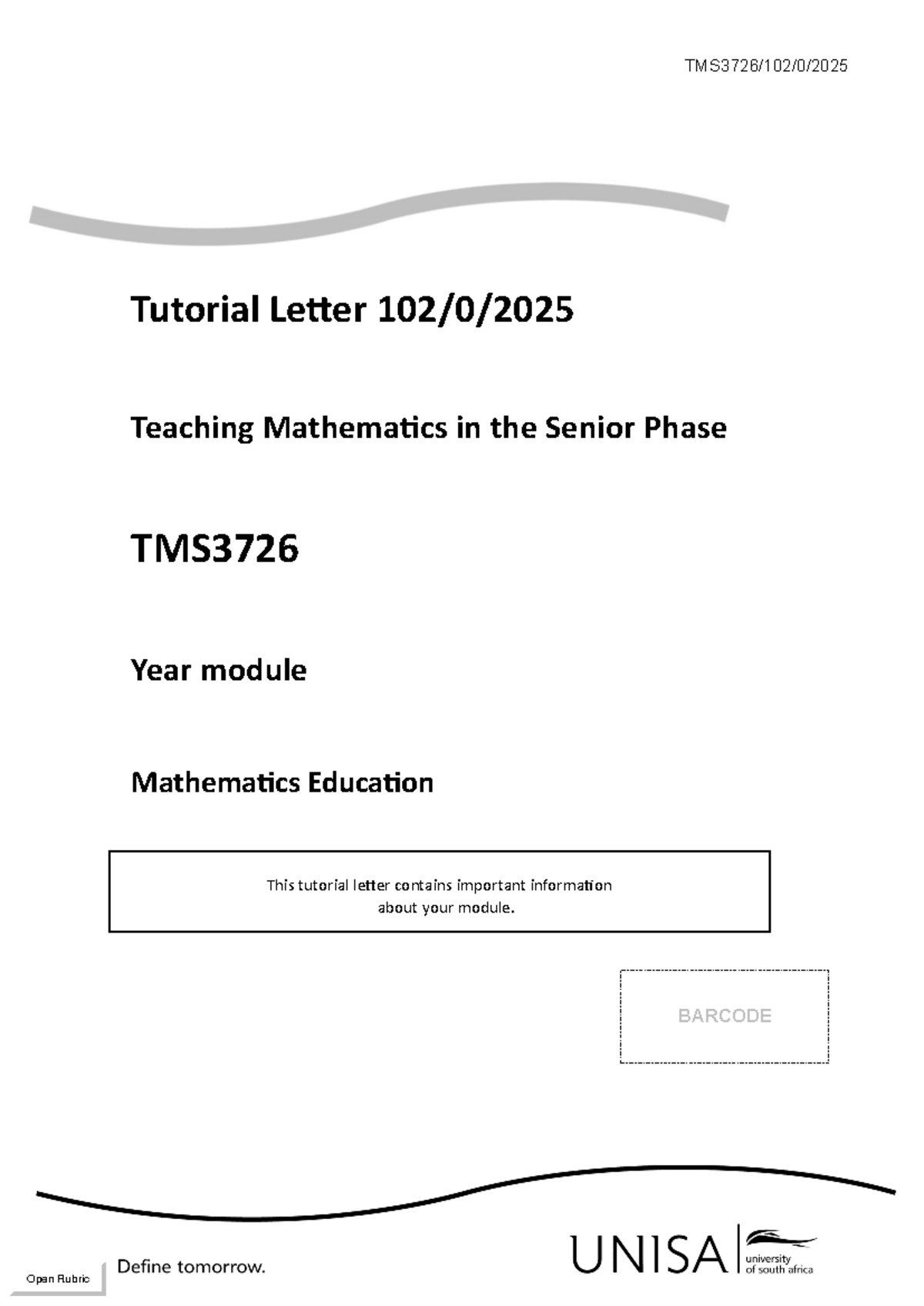 TMS3726/102/0/2025

Tutorial Letter 102/0/2025

Teaching Mathematics in the Senior Phase

TMS3726

Year module

Mathematics Education

This tutorial letter contains important information about your module.

BARCODE

Open Rubric

Define tomorrow.

UNISA university of south africa